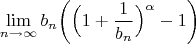 $\lim_{n\to\infty} b_n\left(\left(1+\frac{1}{b_n}\right)^{\alpha}-1\right)$